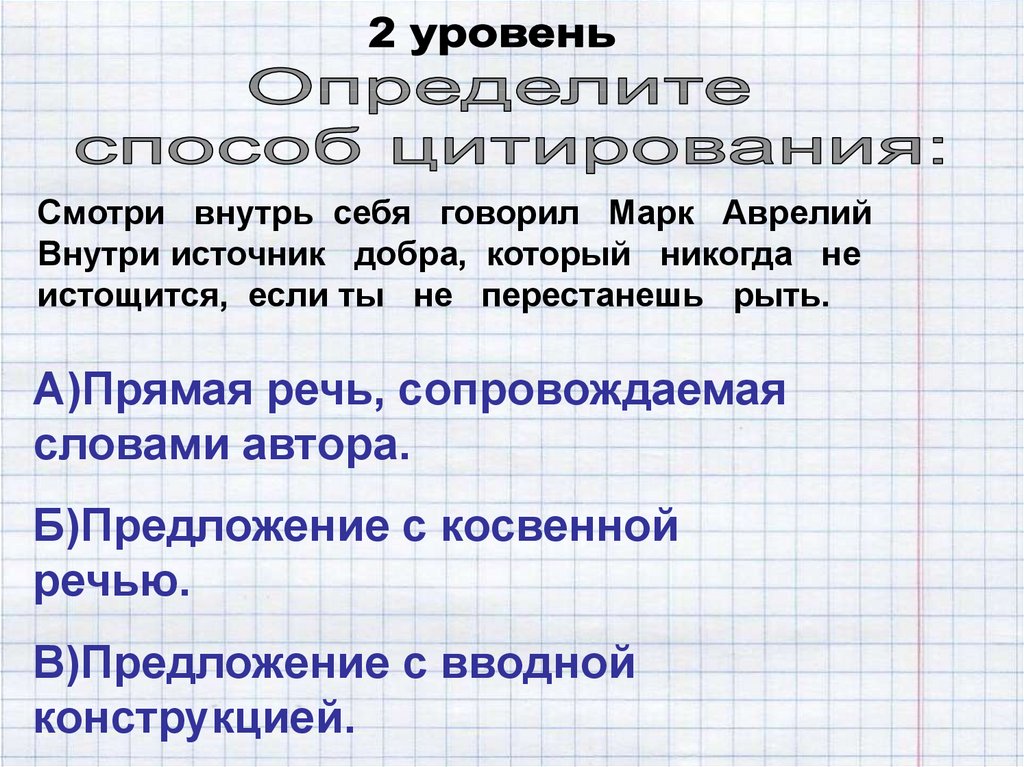 2 уровень
Определите способ цитирования:

Смотри внутрь себя говорил Марк Аврелий Внутри источник добра, который никогда не истощится, если ты не перестанешь рыть.

А)Прямая речь, сопровождаемая словами автора.

Б)Предложение с косвенной речью.

В)Предложение с вводной конструкцией.